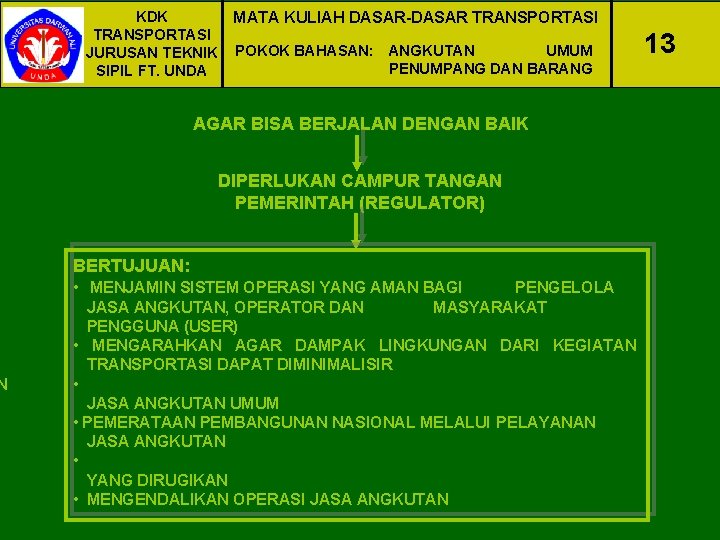 UNIVERSITAS DARWAN ALI
UNDA

KDK TRANSPORTASI JURUSAN TEKNIK SIPIL FT. UNDA

MATA KULIAH DASAR-DASAR TRANSPORTASI

POKOK BAHASAN: ANGKUTAN UMUM PENUMPANG DAN BARANG

13

AGAR BISA BERJALAN DENGAN BAIK

DIPERLUKAN CAMPUR TANGAN PEMERINTAH (REGULATOR)

BERTUJUAN:
• MENJAMIN SISTEM OPERASI YANG AMAN BAGI PENGELOLA JASA ANGKUTAN, OPERATOR DAN MASYARAKAT PENGGUNA (USER)
• MENGARAHKAN AGAR DAMPAK LINGKUNGAN DARI KEGIATAN TRANSPORTASI DAPAT DIMINIMALISIR
•
JASA ANGKUTAN UMUM
• PEMERATAAN PEMBANGUNAN NASIONAL MELALUI PELAYANAN JASA ANGKUTAN
•
YANG DIRUGIKAN
• MENGENDALIKAN OPERASI JASA ANGKUTAN

N